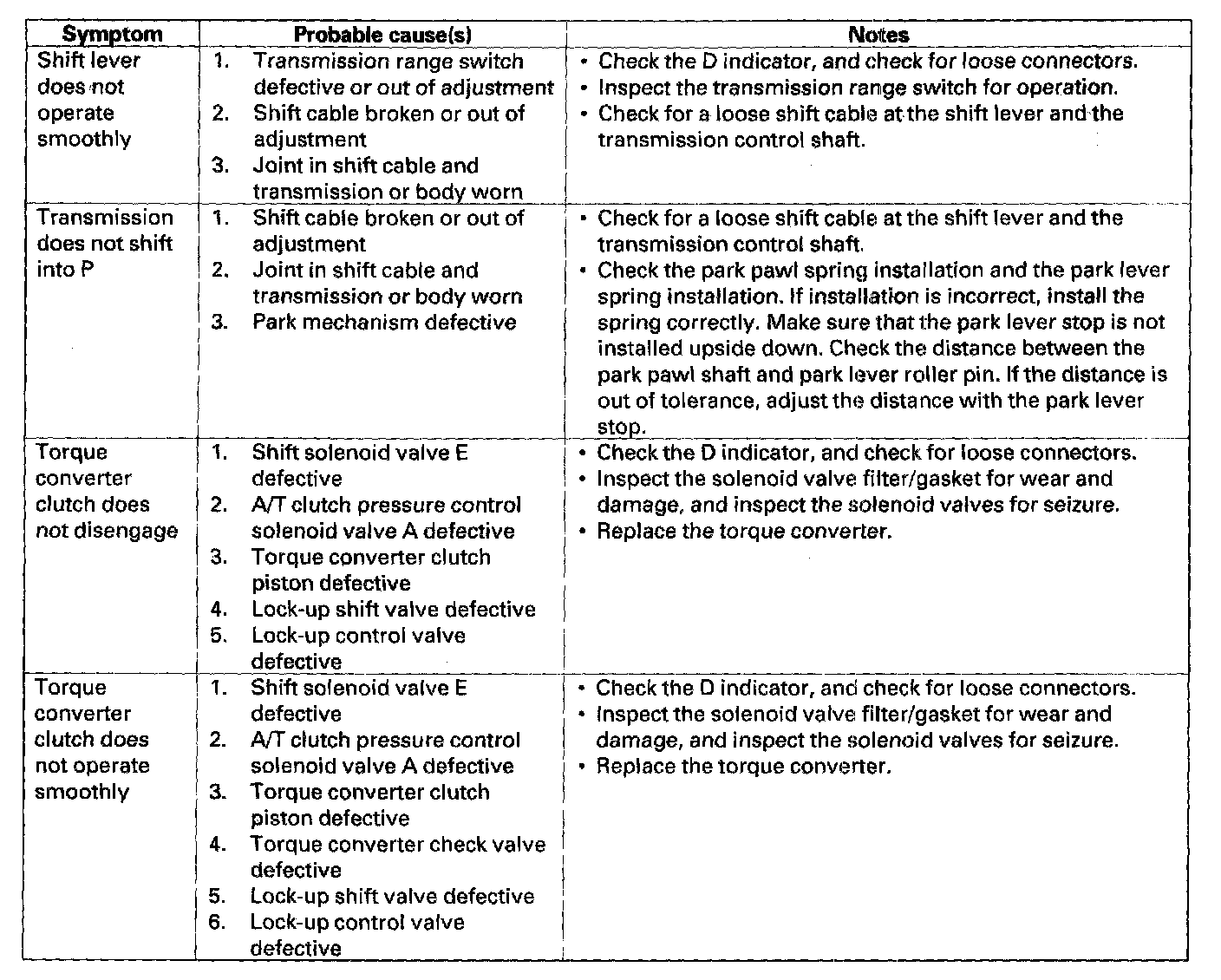 | Symptom | Probable cause(s) | Notes |
|---|---|---|
| Shift lever does not operate smoothly | 1. Transmission range switch defective or out of adjustment 2. Shift cable broken or out of adjustment 3. Joint in shift cable and transmission or body worn | • Check the D indicator, and check for loose connectors. • Inspect the transmission range switch for operation. • Check for a loose shift cable at the shift lever and the transmission control shaft. |
| Transmission does not shift into P | 1. Shift cable broken or out of adjustment 2. Joint in shift cable and transmission or body worn 3. Park mechanism defective | • Check for a loose shift cable at the shift lever and the transmission control shaft. • Check the park pawl spring installation and the park lever spring installation. If installation is incorrect, install the spring correctly. Make sure that the park lever stop is not installed upside down. Check the distance between the park pawl shaft and park lever roller pin. If the distance is out of tolerance, adjust the distance with the park lever stop. |
| Torque converter clutch does not disengage | 1. Shift solenoid valve E defective 2. A/T clutch pressure control solenoid valve A defective 3. Torque converter clutch piston defective 4. Lock-up shift valve defective 5. Lock-up control valve defective | • Check the D indicator, and check for loose connectors. • Inspect the solenoid valve filter/gasket for wear and damage, and inspect the solenoid valves for seizure. • Replace the torque converter. |
| Torque converter clutch does not operate smoothly | 1. Shift solenoid valve E defective 2. A/T clutch pressure control solenoid valve A defective 3. Torque converter clutch piston defective 4. Torque converter check valve defective 5. Lock-up shift valve defective 6. Lock-up control valve defective | • Check the D indicator, and check for loose connectors. • Inspect the solenoid valve filter/gasket for wear and damage, and inspect the solenoid valves for seizure. • Replace the torque converter. |